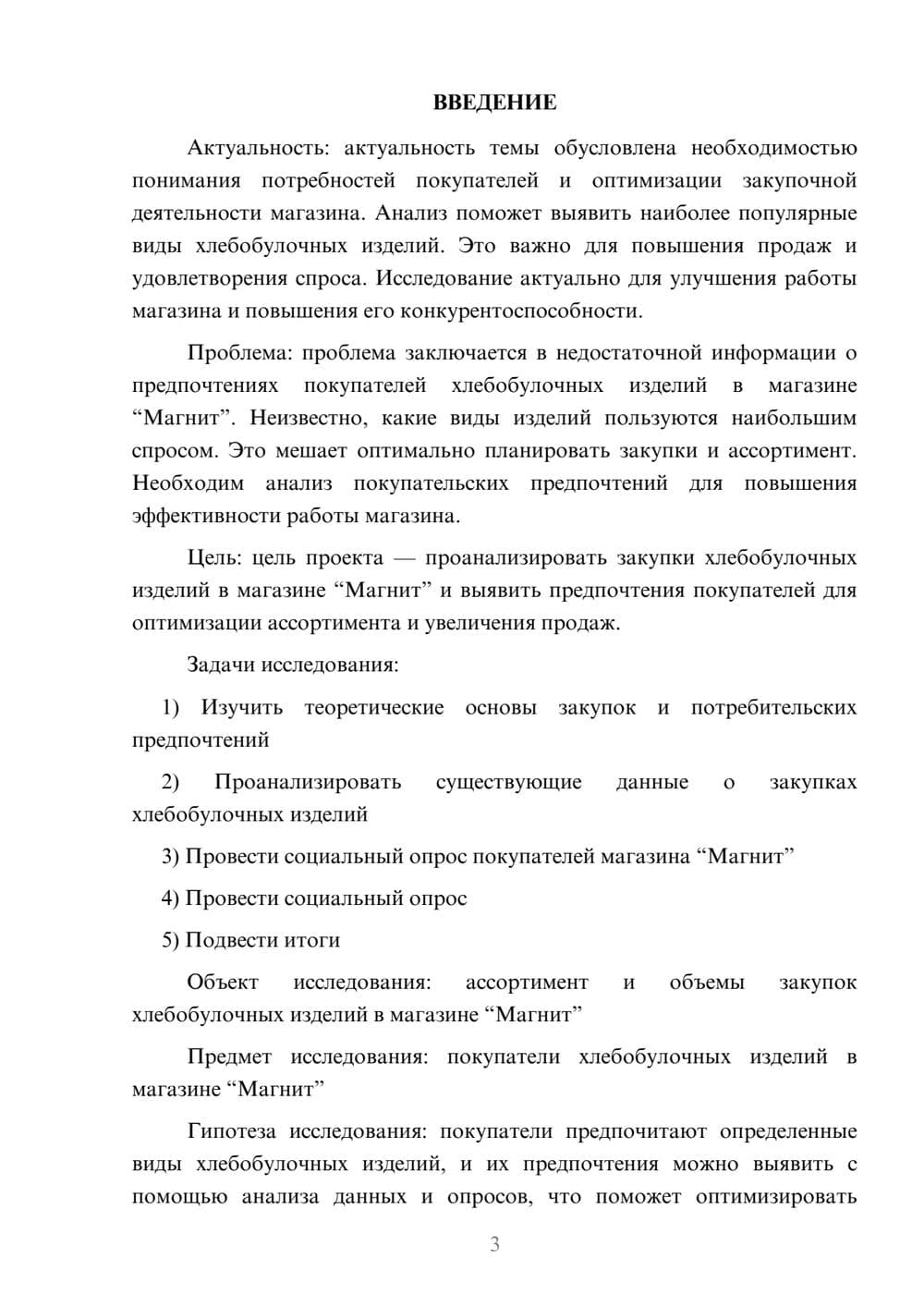 ВВЕДЕНИЕ

Актуальность: актуальность темы обусловлена необходимостью понимания потребностей покупателей и оптимизации закупочной деятельности магазина. Анализ поможет выявить наиболее популярные виды хлебобулочных изделий. Это важно для повышения продаж и удовлетворения спроса. Исследование актуально для улучшения работы магазина и повышения его конкурентоспособности.

Проблема: проблема заключается в недостаточной информации о предпочтениях покупателей хлебобулочных изделий в магазине “Магнит”. Неизвестно, какие виды изделий пользуются наибольшим спросом. Это мешает оптимально планировать закупки и ассортимент. Необходим анализ покупательских предпочтений для повышения эффективности работы магазина.

Цель: цель проекта — проанализировать закупки хлебобулочных изделий в магазине “Магнит” и выявить предпочтения покупателей для оптимизации ассортимента и увеличения продаж.

Задачи исследования:

1) Изучить теоретические основы закупок и потребительских предпочтений

2) Проанализировать существующие данные о закупках хлебобулочных изделий

3) Провести социальный опрос покупателей магазина “Магнит”

4) Провести социальный опрос

5) Подвести итоги

Объект исследования: ассортимент и объемы закупок хлебобулочных изделий в магазине “Магнит”

Предмет исследования: покупатели хлебобулочных изделий в магазине “Магнит”

Гипотеза исследования: покупатели предпочитают определенные виды хлебобулочных изделий, и их предпочтения можно выявить с помощью анализа данных и опросов, что поможет оптимизировать

3